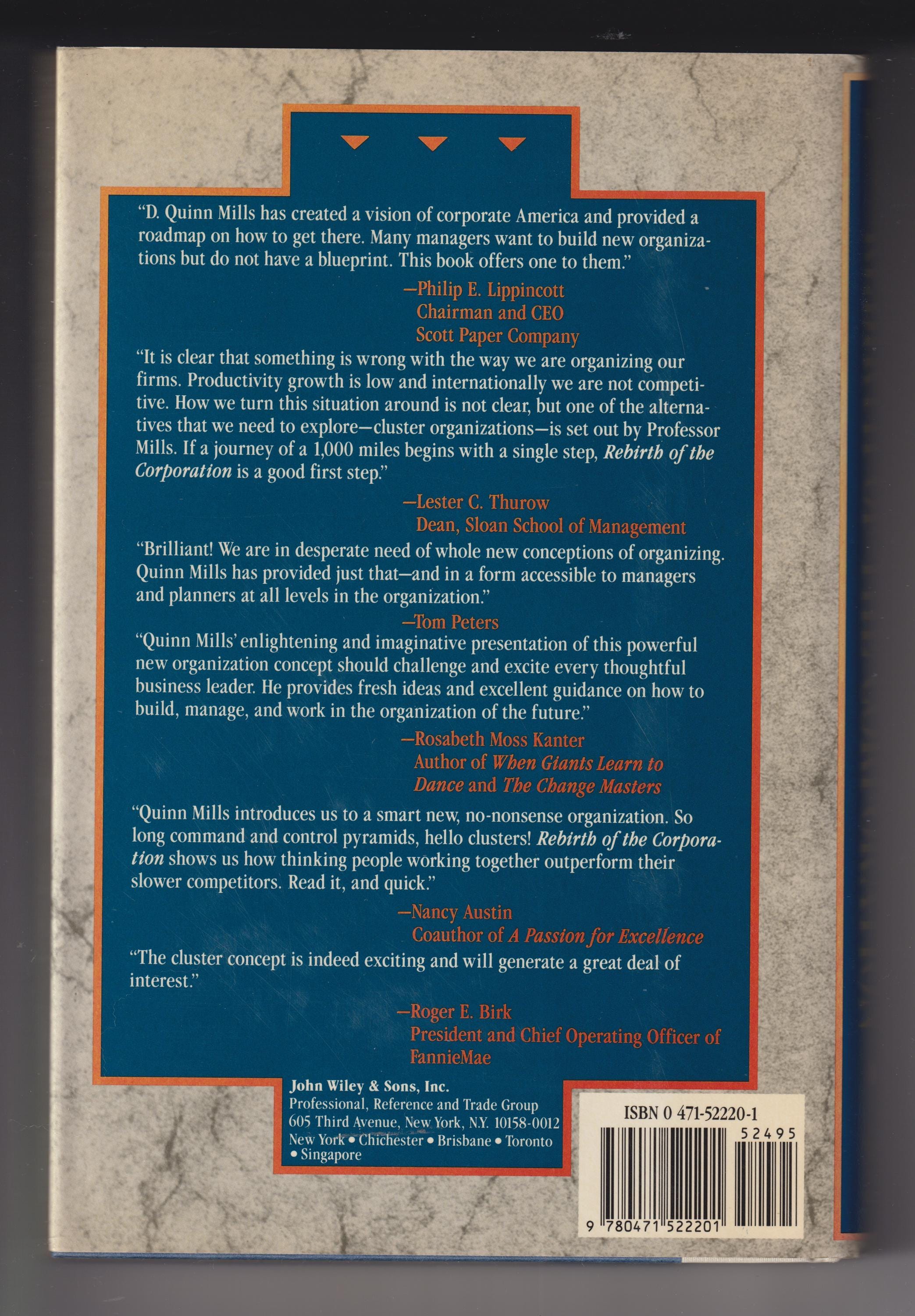 "D. Quinn Mills has created a vision of corporate America and provided a roadmap on how to get there. Many managers want to build new organizations but do not have a blueprint. This book offers one to them."

—Philip E. Lippincott
Chairman and CEO
Scott Paper Company

"It is clear that something is wrong with the way we are organizing our firms. Productivity growth is low and internationally we are not competitive. How we turn this situation around is not clear, but one of the alternatives that we need to explore—cluster organizations—is set out by Professor Mills. If a journey of a 1,000 miles begins with a single step, Rebirth of the Corporation is a good first step."

—Lester C. Thurow
Dean, Sloan School of Management

"Brilliant! We are in desperate need of whole new conceptions of organizing. Quinn Mills has provided just that—and in a form accessible to managers and planners at all levels in the organization."

—Tom Peters

"Quinn Mills' enlightening and imaginative presentation of this powerful new organization concept should challenge and excite every thoughtful business leader. He provides fresh ideas and excellent guidance on how to build, manage, and work in the organization of the future."

—Rosabeth Moss Kanter
Author of When Giants Learn to Dance and The Change Masters

"Quinn Mills introduces us to a smart new, no-nonsense organization. So long command and control pyramids, hello clusters! Rebirth of the Corporation shows us how thinking people working together outperform their slower competitors. Read it, and quick."

—Nancy Austin
Coauthor of A Passion for Excellence

"The cluster concept is indeed exciting and will generate a great deal of interest."

—Roger E. Birk
President and Chief Operating Officer of FannieMae

John Wiley & Sons, Inc.
Professional, Reference and Trade Group
605 Third Avenue, New York, N.Y. 10158-0012
New York • Chichester • Brisbane • Toronto
• Singapore

ISBN 0 471-52220-1
52495
9 780471 522201